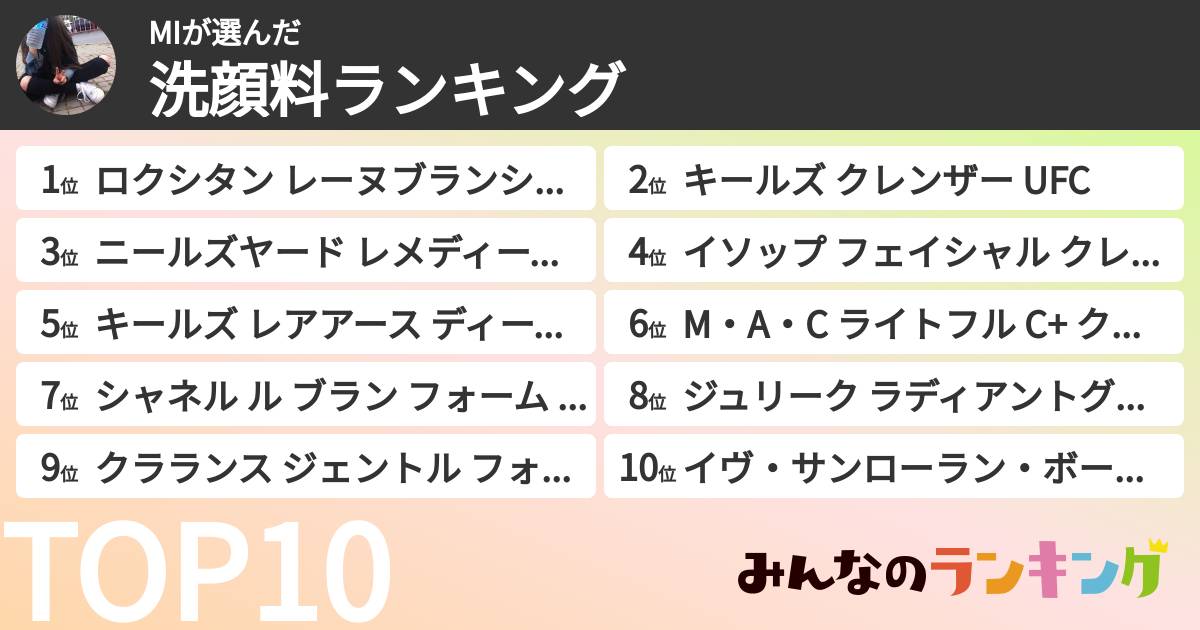 MIが選んだ
洗顔料ランキング

1位 ロクシタン レーヌブランシ…
2位 キールズ クレンザー UFC
3位 ニールズヤード レメディー…
4位 イソップ フェイシャル クレ…
5位 キールズ レアアース ディー…
6位 M・A・C ライトフル C+ ク…
7位 シャネル ル ブラン フォーム …
8位 ジュリーク ラディアントグ…
9位 クラランス ジェントル フォ…
10位 イヴ・サンローラン・ボー…

TOP10

みんなのランキング